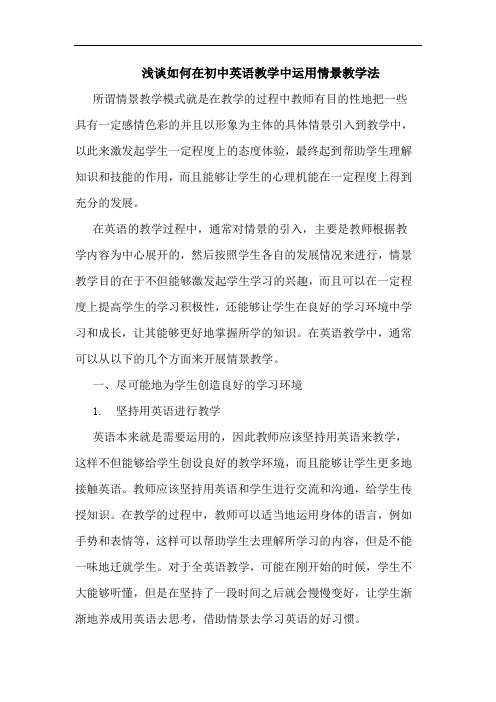 浅谈如何在初中英语教学中运用情景教学法

所谓情景教学模式就是在教学的过程中教师有目的性地把一些具有一定感情色彩的并且以形象为主体的具体情景引入到教学中，以此来激发起学生一定程度上的态度体验，最终起到帮助学生理解知识和技能的作用，而且能够让学生的心理机能在一定程度上得到充分的发展。

在英语的教学过程中，通常对情景的引入，主要是教师根据教学内容为中心展开的，然后按照学生各自的发展情况来进行，情景教学目的在于不但能够激发起学生学习的兴趣，而且可以在一定程度上提高学生的学习积极性，还能够让学生在良好的学习环境中学习和成长，让其能够更好地掌握所学的知识。在英语教学中，通常可以从以下的几个方面来开展情景教学。

一、尽可能地为学生创造良好的学习环境

1. 坚持用英语进行教学

英语本来就是需要运用的，因此教师应该坚持用英语来教学，这样不但能够给学生创设良好的教学环境，而且能够让学生更多地接触英语。教师应该坚持用英语和学生进行交流和沟通，给学生传授知识。在教学的过程中，教师可以适当地运用身体的语言，例如手势和表情等，这样可以帮助学生去理解所学习的内容，但是不能一味地迁就学生。对于全英语教学，可能在刚开始的时候，学生不大能够听懂，但是在坚持了一段时间之后就会慢慢变好，让学生渐渐地养成用英语去思考，借助情景去学习英语的好习惯。